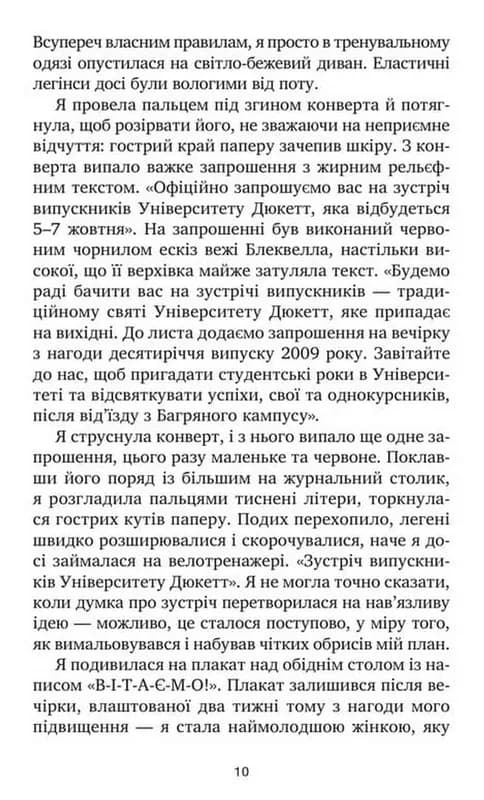 Всупереч власним правилам, я просто в тренувальному одязі опустилася на світло-бежевий диван. Еластичні легінси досі були вологими від поту.

Я провела пальцем під згином конверта й потягнула, щоб розірвати його, не зважаючи на неприємне відчуття: гострий край паперу зачепив шкіру. З конверта випало важке запрошення з жирним рельєфним текстом. «Офіційно запрошуємо вас на зустріч випускників Університету Дюкетт, яка відбудеться 5–7 жовтня». На запрошенні був виконаний червоним чорнилом ескіз вежі Блеквелла, настільки високої, що її верхівка майже затуляла текст. «Будемо раді бачити вас на зустрічі випускників — традиційному святі Університету Дюкетт, яке припадає на вихідні. До листа додаємо запрошення на вечірку з нагоди десятиріччя випуску 2009 року. Завітайте до нас, щоб пригадати студентські роки в Університеті та відсвяткувати успіхи, свої та однокурсників, після від'їзду з Багряного кампусу».

Я струснула конверт, і з нього випало ще одне запрошення, цього разу маленьке та червоне. Поклавши його поряд із більшим на журнальний столик, я розгладила пальцями тиснені літери, торкнулася гострих кутів паперу. Подих перехопило, легені швидко розширювалися і скорочувалися, наче я досі займалася на велотренажері. «Зустріч випускників Університету Дюкетт». Я не могла точно сказати, коли думка про зустріч перетворилася на нав'язливу ідею — можливо, це сталося поступово, у міру того, як вимальовувався і набував чітких обрисів мій план.

Я подивилася на плакат над обіднім столом із написом «В-І-Т-А-Є-М-О!». Плакат залишився після вечірки, влаштованої два тижні тому з нагоди мого підвищення — я стала наймолодшою жінкою, яку

10